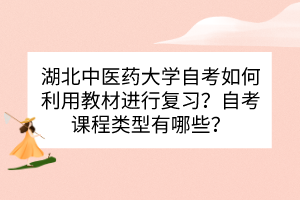 湖北中医药大学自考如何利用教材进行复习？自考课程类型有哪些？